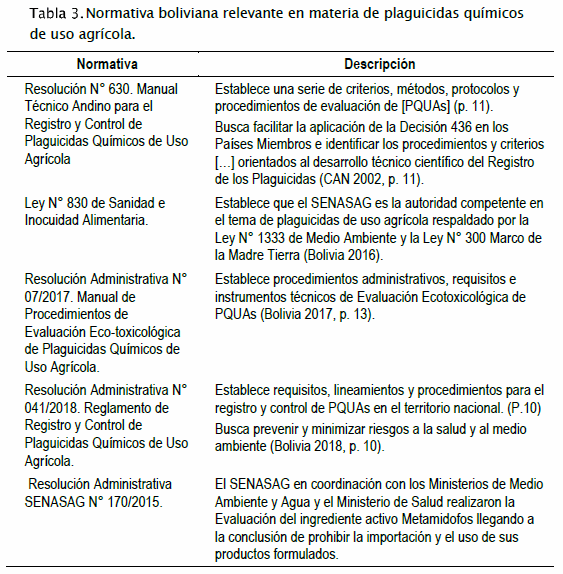 Tabla 3. Normativa boliviana relevante en materia de plaguicidas químicos de uso agrícola.

| Normativa | Descripción |
|---|---|
| Resolución N° 630. Manual Técnico Andino para el Registro y Control de Plaguicidas Químicos de Uso Agrícola | Establece una serie de criterios, métodos, protocolos y procedimientos de evaluación de [PQUAs] (p. 11). Busca facilitar la aplicación de la Decisión 436 en los Países Miembros e identificar los procedimientos y criterios [...] orientados al desarrollo técnico científico del Registro de los Plaguicidas (CAN 2002, p. 11). |
| Ley N° 830 de Sanidad e Inocuidad Alimentaria. | Establece que el SENASAG es la autoridad competente en el tema de plaguicidas de uso agrícola respaldado por la Ley N° 1333 de Medio Ambiente y la Ley N° 300 Marco de la Madre Tierra (Bolivia 2016). |
| Resolución Administrativa N° 07/2017. Manual de Procedimientos de Evaluación Eco-toxicológica de Plaguicidas Químicos de Uso Agrícola. | Establece procedimientos administrativos, requisitos e instrumentos técnicos de Evaluación Ecotoxicológica de PQUAs (Bolivia 2017, p. 13). |
| Resolución Administrativa N° 041/2018. Reglamento de Registro y Control de Plaguicidas Químicos de Uso Agrícola. | Establece requisitos, lineamientos y procedimientos para el registro y control de PQUAs en el territorio nacional. (P.10) Busca prevenir y minimizar riesgos a la salud y al medio ambiente (Bolivia 2018, p. 10). |
| Resolución Administrativa SENASAG N° 170/2015. | El SENASAG en coordinación con los Ministerios de Medio Ambiente y Agua y el Ministerio de Salud realizaron la Evaluación del ingrediente activo Metamidofos llegando a la conclusión de prohibir la importación y el uso de sus productos formulados. |